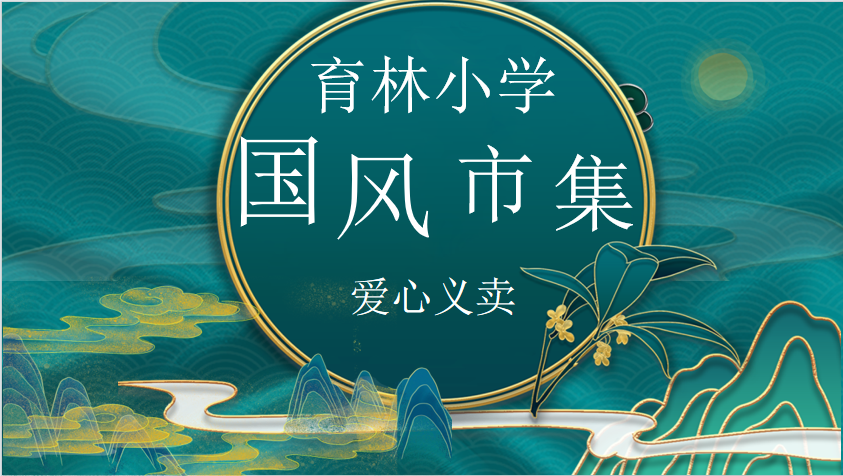 育林小学

国风市集

爱心义卖